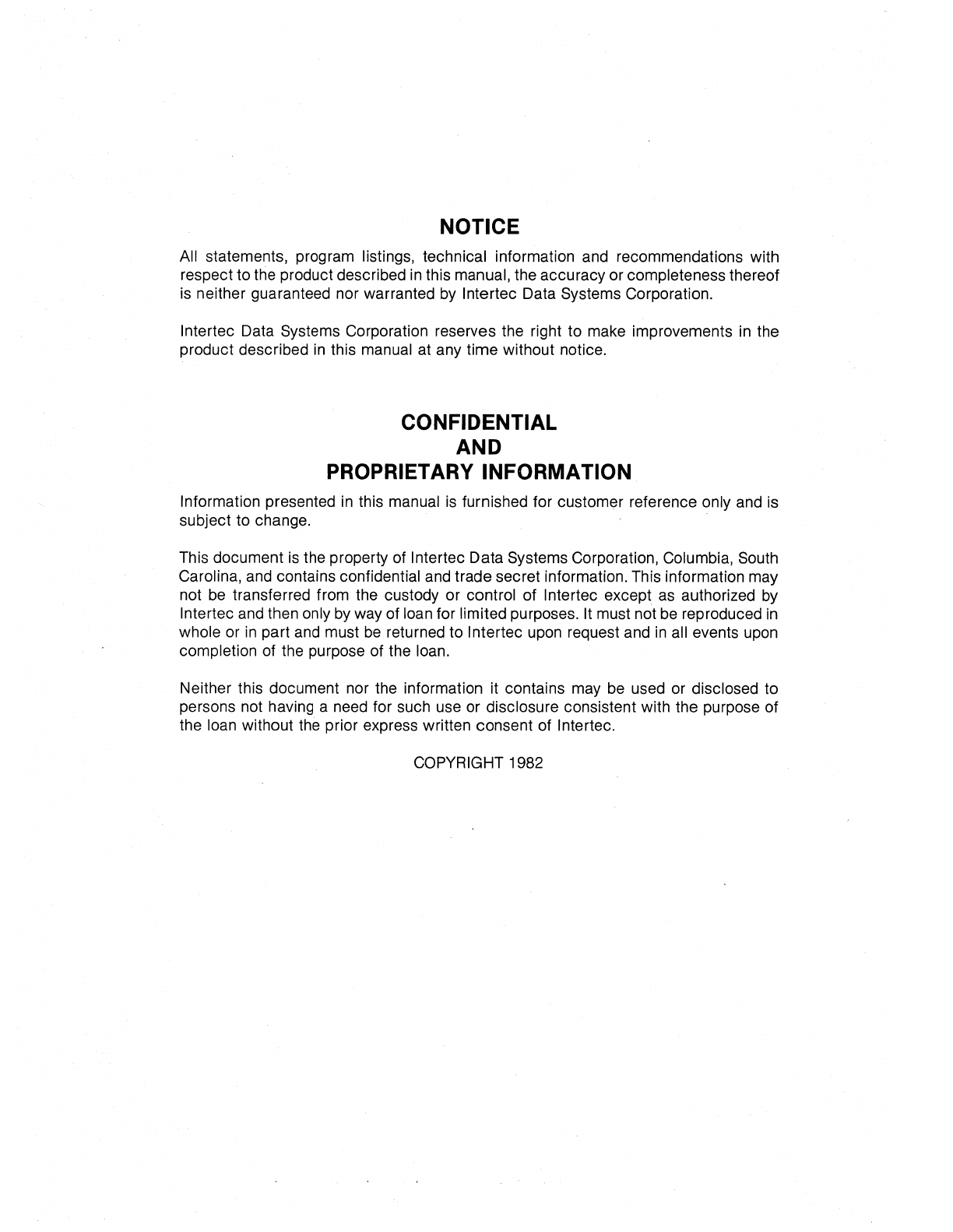 NOTICE

All statements, program listings, technical information and recommendations with respect to the product described in this manual, the accuracy or completeness thereof is neither guaranteed nor warranted by Intertec Data Systems Corporation.

Intertec Data Systems Corporation reserves the right to make improvements in the product described in this manual at any time without notice.

CONFIDENTIAL
AND
PROPRIETARY INFORMATION

Information presented in this manual is furnished for customer reference only and is subject to change.

This document is the property of Intertec Data Systems Corporation, Columbia, South Carolina, and contains confidential and trade secret information. This information may not be transferred from the custody or control of Intertec except as authorized by Intertec and then only by way of loan for limited purposes. It must not be reproduced in whole or in part and must be returned to Intertec upon request and in all events upon completion of the purpose of the loan.

Neither this document nor the information it contains may be used or disclosed to persons not having a need for such use or disclosure consistent with the purpose of the loan without the prior express written consent of Intertec.

COPYRIGHT 1982